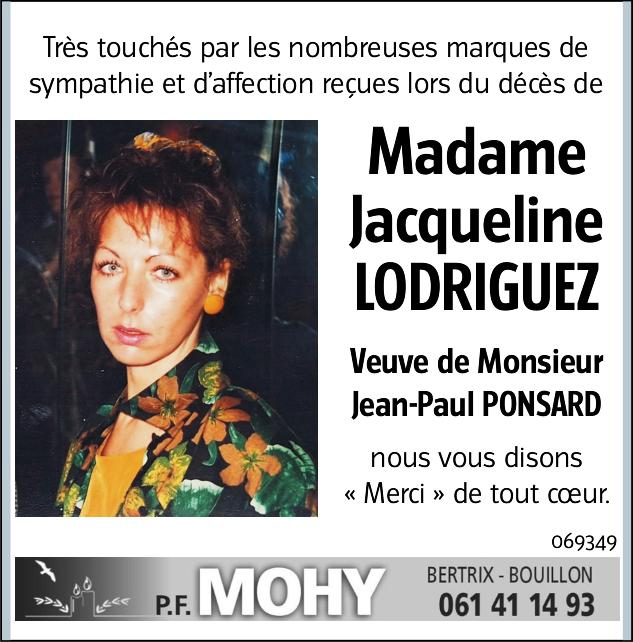 Très touchés par les nombreuses marques de sympathie et d'affection reçues lors du décès de

Madame
Jacqueline
LODRIGUEZ

Veuve de Monsieur
Jean-Paul PONSARD

nous vous disons
« Merci » de tout cœur.

069349

P.F. MOHY

BERTRIX - BOUILLON
061 41 14 93